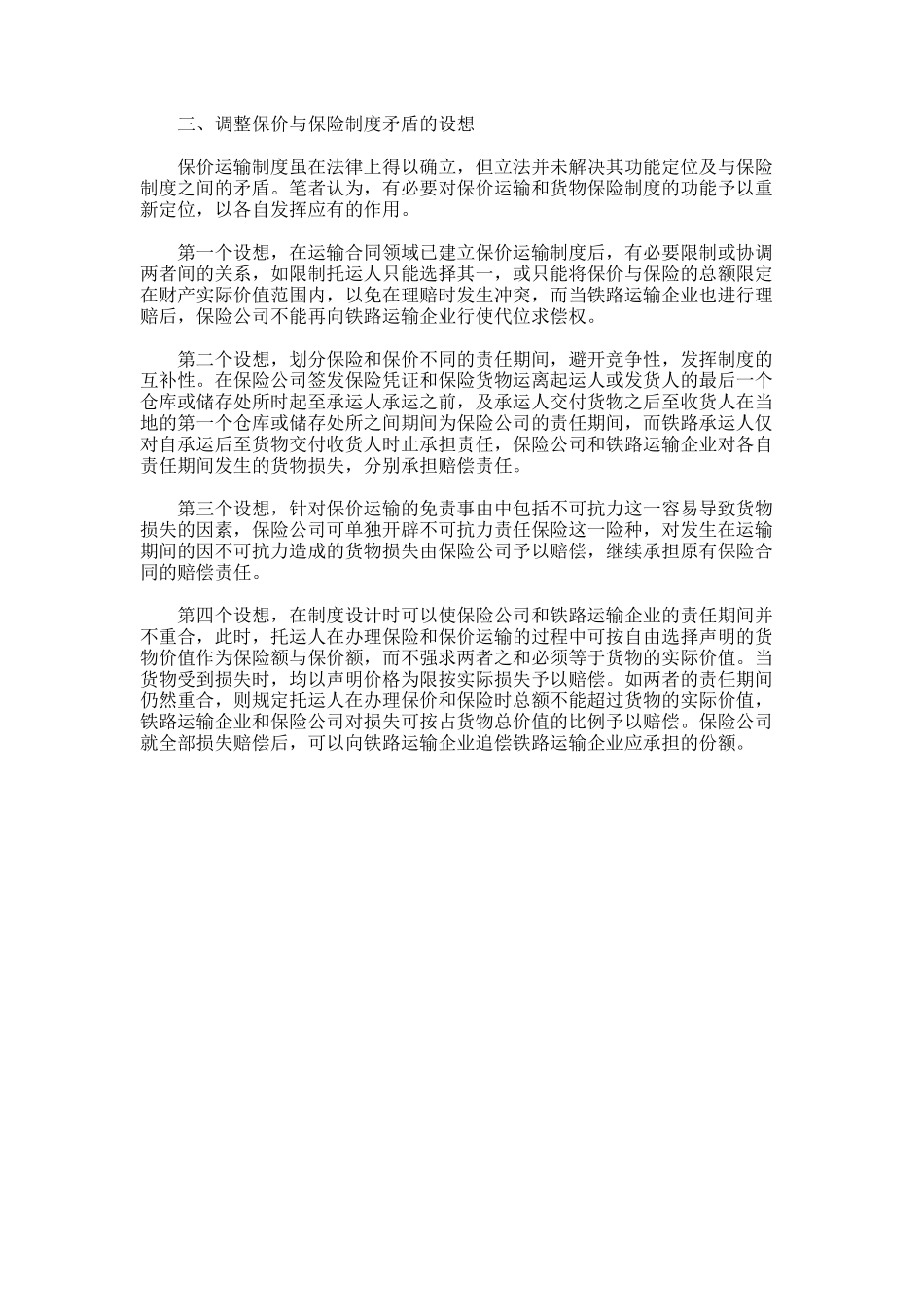 三、调整保价与保险制度矛盾的设想

保价运输制度虽在法律上得以确立，但立法并未解决其功能定位及与保险制度之间的矛盾。笔者认为，有必要对保价运输和货物保险制度的功能予以重新定位，以各自发挥应有的作用。

第一个设想，在运输合同领域已建立保价运输制度后，有必要限制或协调两者间的关系，如限制托运人只能选择其一，或只能将保价与保险的总额限定在财产实际价值范围内，以免在理赔时发生冲突，而当铁路运输企业也进行理赔后，保险公司不能再向铁路运输企业行使代位求偿权。

第二个设想，划分保险和保价不同的责任期间，避开竞争性，发挥制度的互补性。在保险公司签发保险凭证和保险货物运离起运人或发货人的最后一个仓库或储存处所时起至承运人承运之前，及承运人交付货物之后至收货人在当地的第一个仓库或储存处所之间期间为保险公司的责任期间，而铁路承运人仅对自承运后至货物交付收货人时止承担责任，保险公司和铁路运输企业对各自责任期间发生的货物损失，分别承担赔偿责任。

第三个设想，针对保价运输的免责事由中包括不可抗力这一容易导致货物损失的因素，保险公司可单独开辟不可抗力责任保险这一险种，对发生在运输期间的因不可抗力造成的货物损失由保险公司予以赔偿，继续承担原有保险合同的赔偿责任。

第四个设想，在制度设计时可以使保险公司和铁路运输企业的责任期间并不重合，此时，托运人在办理保险和保价运输的过程中可按自由选择声明的货物价值作为保险额与保价额，而不强求两者之和必须等于货物的实际价值。当货物受到损失时，均以声明价格为限按实际损失予以赔偿。如两者的责任期间仍然重合，则规定托运人在办理保价和保险时总额不能超过货物的实际价值，铁路运输企业和保险公司对损失可按占货物总价值的比例予以赔偿。保险公司就全部损失赔偿后，可以向铁路运输企业追偿铁路运输企业应承担的份额。